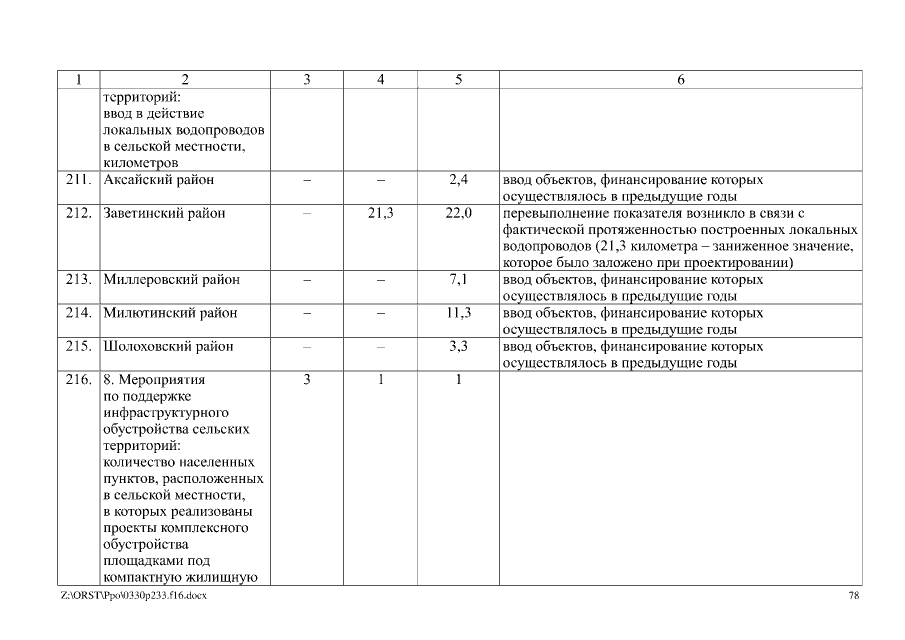 | 1 | 2 | 3 | 4 | 5 | 6 |
|---|---|---|---|---|---|
| | территорий: ввод в действие локальных водопроводов в сельской местности, километров | | | | |
| 211. | Аксайский район | – | – | 2,4 | ввод объектов, финансирование которых осуществлялось в предыдущие годы |
| 212. | Заветинский район | – | 21,3 | 22,0 | перевыполнение показателя возникло в связи с фактической протяженностью построенных локальных водопроводов (21,3 километра – заниженное значение, которое было заложено при проектировании) |
| 213. | Миллеровский район | – | – | 7,1 | ввод объектов, финансирование которых осуществлялось в предыдущие годы |
| 214. | Милютинский район | – | – | 11,3 | ввод объектов, финансирование которых осуществлялось в предыдущие годы |
| 215. | Шолоховский район | – | – | 3,3 | ввод объектов, финансирование которых осуществлялось в предыдущие годы |
| 216. | 8. Мероприятия по поддержке инфраструктурного обустройства сельских территорий: количество населенных пунктов, расположенных в сельской местности, в которых реализованы проекты комплексного обустройства площадками под компактную жилищную | 3 | 1 | 1 | |

Z:\ORST\Ppo\0330p233.f16.docx 78